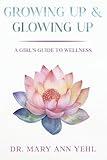 GROWING UP &
GLOWING UP

A GIRL'S GUIDE TO WELLNESS

DR. MARY ANN YEHL